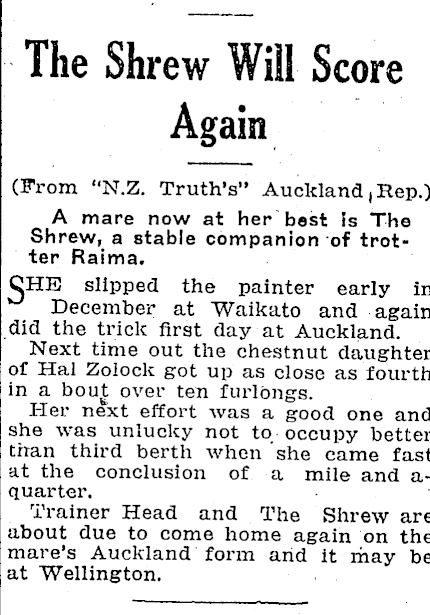 The Shrew Will Score Again

(From "N.Z. Truth's" Auckland Rep.)

A mare now at her best is The Shrew, a stable companion of trotter Raima.

SHE slipped the painter early in December at Waikato and again did the trick first day at Auckland.

Next time out the chestnut daughter of Hal Zolock got up as close as fourth in a bout over ten furlongs.

Her next effort was a good one and she was unlucky not to occupy better than third berth when she came fast at the conclusion of a mile and a-quarter.

Trainer Head and The Shrew are about due to come home again on the mare's Auckland form and it may be at Wellington.